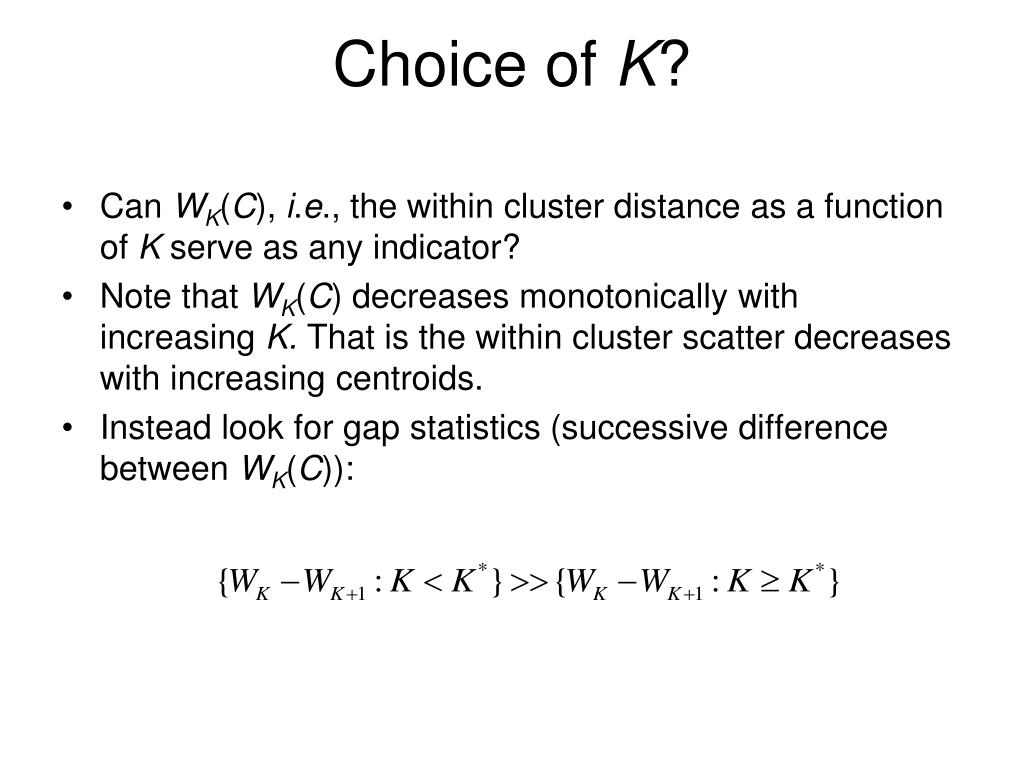 Choice of $K$?

• Can $W_K(C)$, *i.e.*, the within cluster distance as a function of $K$ serve as any indicator?

• Note that $W_K(C)$ decreases monotonically with increasing $K$. That is the within cluster scatter decreases with increasing centroids.

• Instead look for gap statistics (successive difference between $W_K(C)$):

$\{W_K - W_{K+1} : K < K^*\} >> \{W_K - W_{K+1} : K \geq K^*\}$